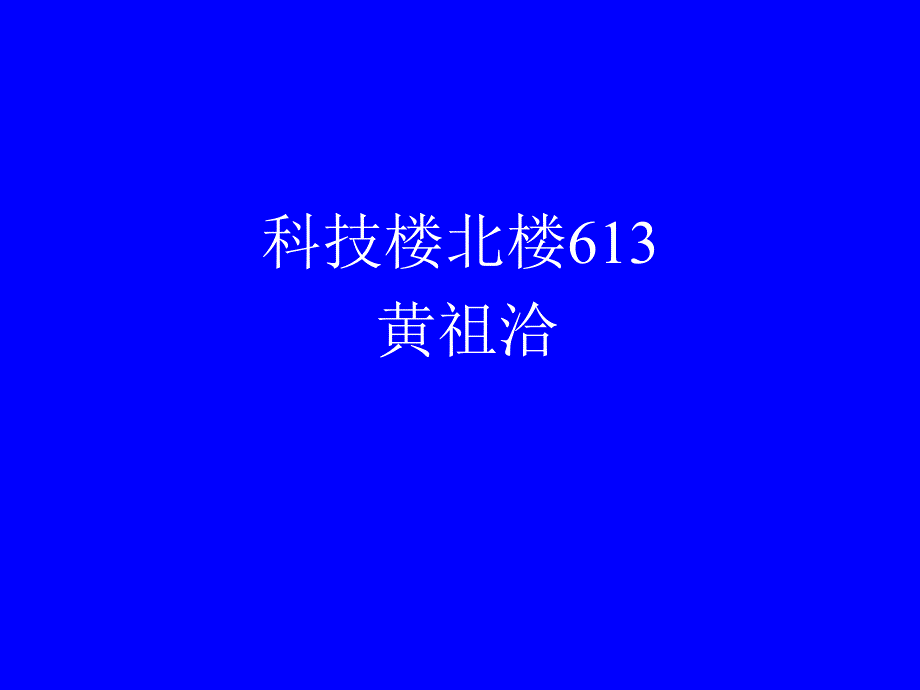 科技楼北楼613
黄祖洽